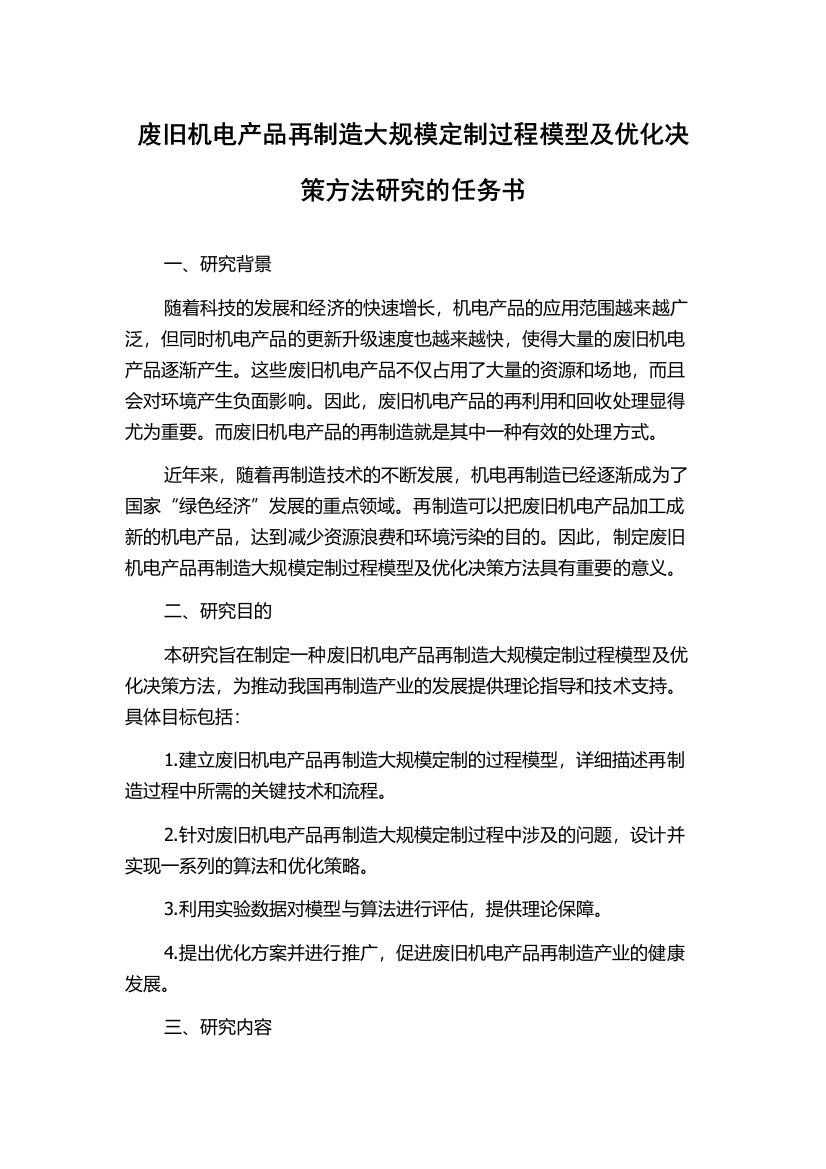 废旧机电产品再制造大规模定制过程模型及优化决策方法研究的任务书

一、研究背景

随着科技的发展和经济的快速增长，机电产品的应用范围越来越广泛，但同时机电产品的更新升级速度也越来越快，使得大量的废旧机电产品逐渐产生。这些废旧机电产品不仅占用了大量的资源和场地，而且会对环境产生负面影响。因此，废旧机电产品的再利用和回收处理显得尤为重要。而废旧机电产品的再制造就是其中一种有效的处理方式。

近年来，随着再制造技术的不断发展，机电再制造已经逐渐成为了国家“绿色经济”发展的重点领域。再制造可以把废旧机电产品加工成新的机电产品，达到减少资源浪费和环境污染的目的。因此，制定废旧机电产品再制造大规模定制过程模型及优化决策方法具有重要的意义。

二、研究目的

本研究旨在制定一种废旧机电产品再制造大规模定制过程模型及优化决策方法，为推动我国再制造产业的发展提供理论指导和技术支持。具体目标包括：

1.建立废旧机电产品再制造大规模定制的过程模型，详细描述再制造过程中所需的关键技术和流程。

2.针对废旧机电产品再制造大规模定制过程中涉及的问题，设计并实现一系列的算法和优化策略。

3.利用实验数据对模型与算法进行评估，提供理论保障。

4.提出优化方案并进行推广，促进废旧机电产品再制造产业的健康发展。

三、研究内容